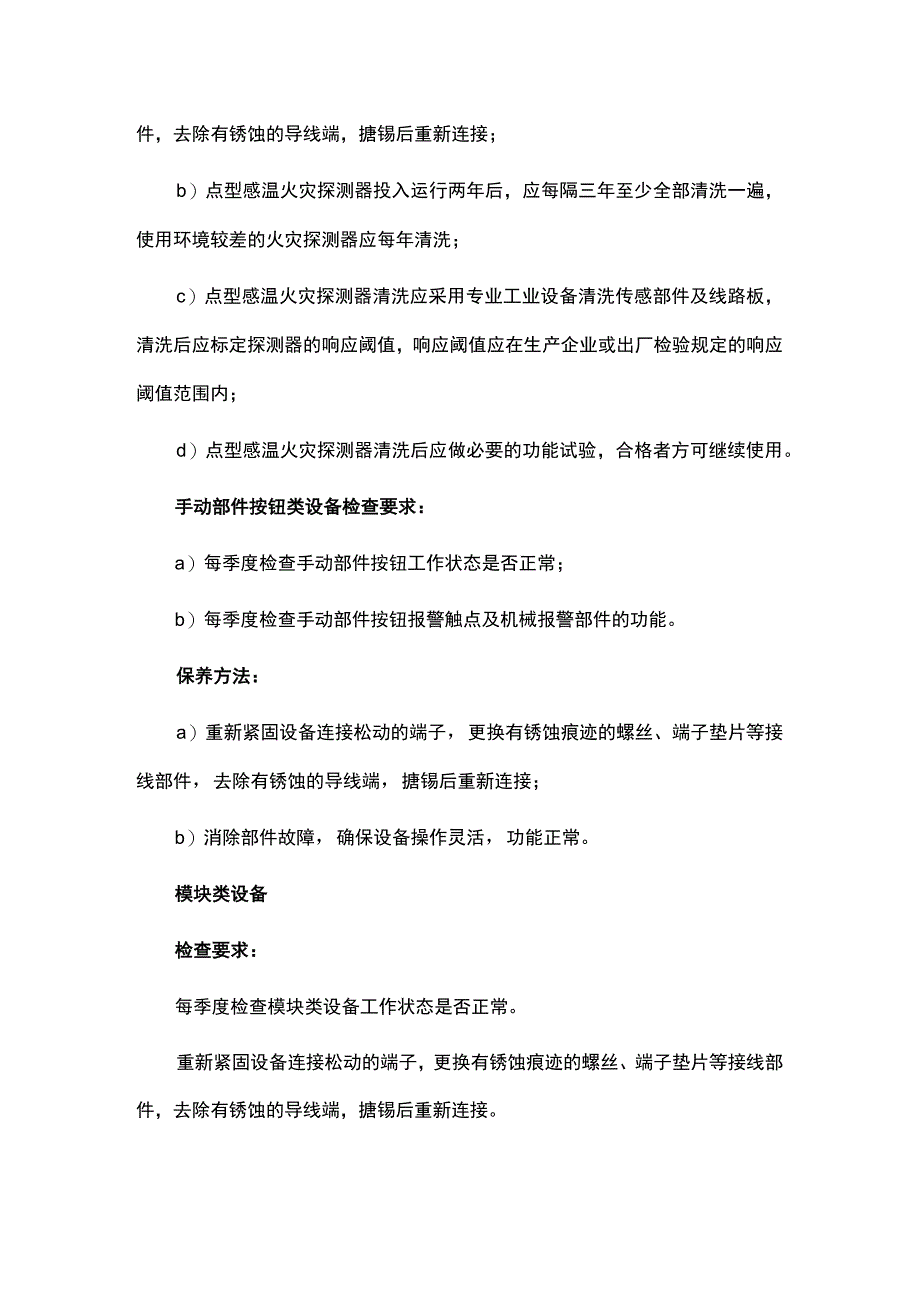 件，去除有锈蚀的导线端，搪锡后重新连接；

b）点型感温火灾探测器投入运行两年后，应每隔三年至少全部清洗一遍，使用环境较差的火灾探测器应每年清洗；

c）点型感温火灾探测器清洗应采用专业工业设备清洗传感部件及线路板，清洗后应标定探测器的响应阈值，响应阈值应在生产企业或出厂检验规定的响应阈值范围内；

d）点型感温火灾探测器清洗后应做必要的功能试验，合格者方可继续使用。

手动部件按钮类设备检查要求：

a）每季度检查手动部件按钮工作状态是否正常；

b）每季度检查手动部件按钮报警触点及机械报警部件的功能。

保养方法：

a）重新紧固设备连接松动的端子，更换有锈蚀痕迹的螺丝、端子垫片等接线部件，去除有锈蚀的导线端，搪锡后重新连接；

b）消除部件故障，确保设备操作灵活，功能正常。

模块类设备

检查要求：

每季度检查模块类设备工作状态是否正常。

重新紧固设备连接松动的端子，更换有锈蚀痕迹的螺丝、端子垫片等接线部件，去除有锈蚀的导线端，搪锡后重新连接。